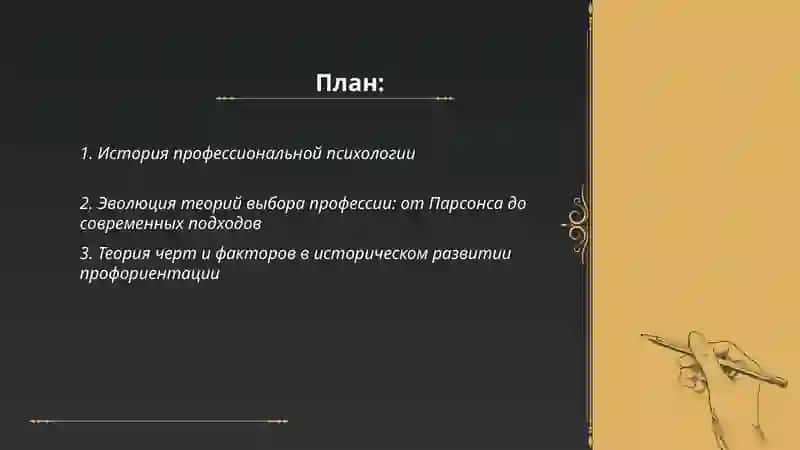 План:

1. История профессиональной психологии

2. Эволюция теорий выбора профессии: от Парсонса до современных подходов

3. Теория черт и факторов в историческом развитии профориентации